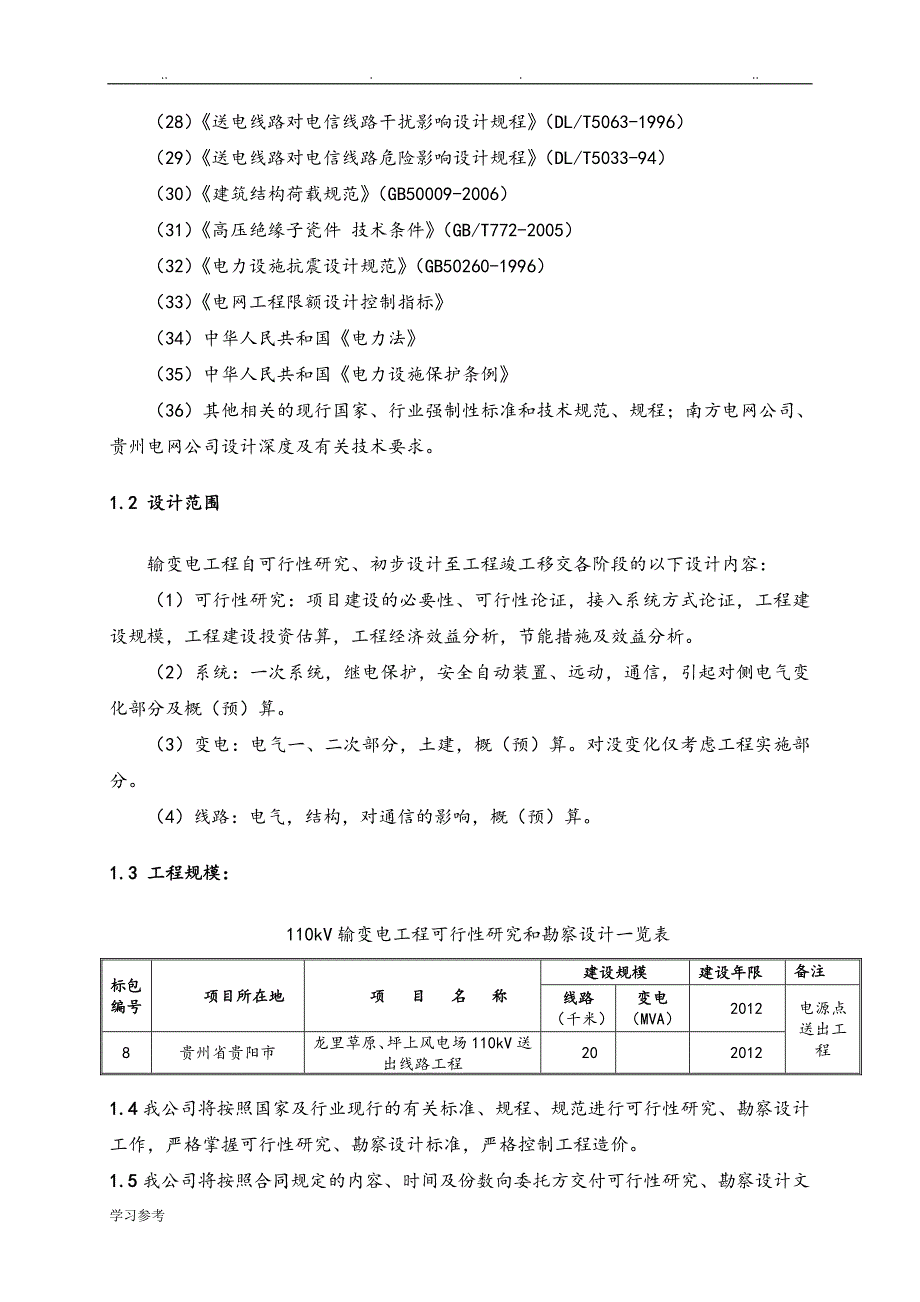 .. . . ..

（28）《送电线路对电信线路干扰影响设计规程》（DL/T5063-1996）

（29）《送电线路对电信线路危险影响设计规程》（DL/T5033-94）

（30）《建筑结构荷载规范》（GB50009-2006）

（31）《高压绝缘子瓷件 技术条件》（GB/T772-2005）

（32）《电力设施抗震设计规范》（GB50260-1996）

（33）《电网工程限额设计控制指标》

（34）中华人民共和国《电力法》

（35）中华人民共和国《电力设施保护条例》

（36）其他相关的现行国家、行业强制性标准和技术规范、规程；南方电网公司、贵州电网公司设计深度及有关技术要求。

1.2 设计范围

输变电工程自可行性研究、初步设计至工程竣工移交各阶段的以下设计内容：

（1）可行性研究：项目建设的必要性、可行性论证，接入系统方式论证，工程建设规模，工程建设投资估算，工程经济效益分析，节能措施及效益分析。

（2）系统：一次系统，继电保护，安全自动装置、远动，通信，引起对侧电气变化部分及概（预）算。

（3）变电：电气一、二次部分，土建，概（预）算。对没变化仅考虑工程实施部分。

（4）线路：电气，结构，对通信的影响，概（预）算。

1.3 工程规模：

110kV 输变电工程可行性研究和勘察设计一览表

| 标包编号 | 项目所在地 | 项 目 名 称 | 建设规模 线路（千米） | 建设规模 变电（MVA） | 建设年限 | 备注 |
|---|---|---|---|---|---|---|
| | | | | | 2012 | 电源点送出工程 |
| 8 | 贵州省贵阳市 | 龙里草原、坪上风电场 110kV 送出线路工程 | 20 | | 2012 | |

1.4 我公司将按照国家及行业现行的有关标准、规程、规范进行可行性研究、勘察设计工作，严格掌握可行性研究、勘察设计标准，严格控制工程造价。

1.5 我公司将按照合同规定的内容、时间及份数向委托方交付可行性研究、勘察设计文

学习参考